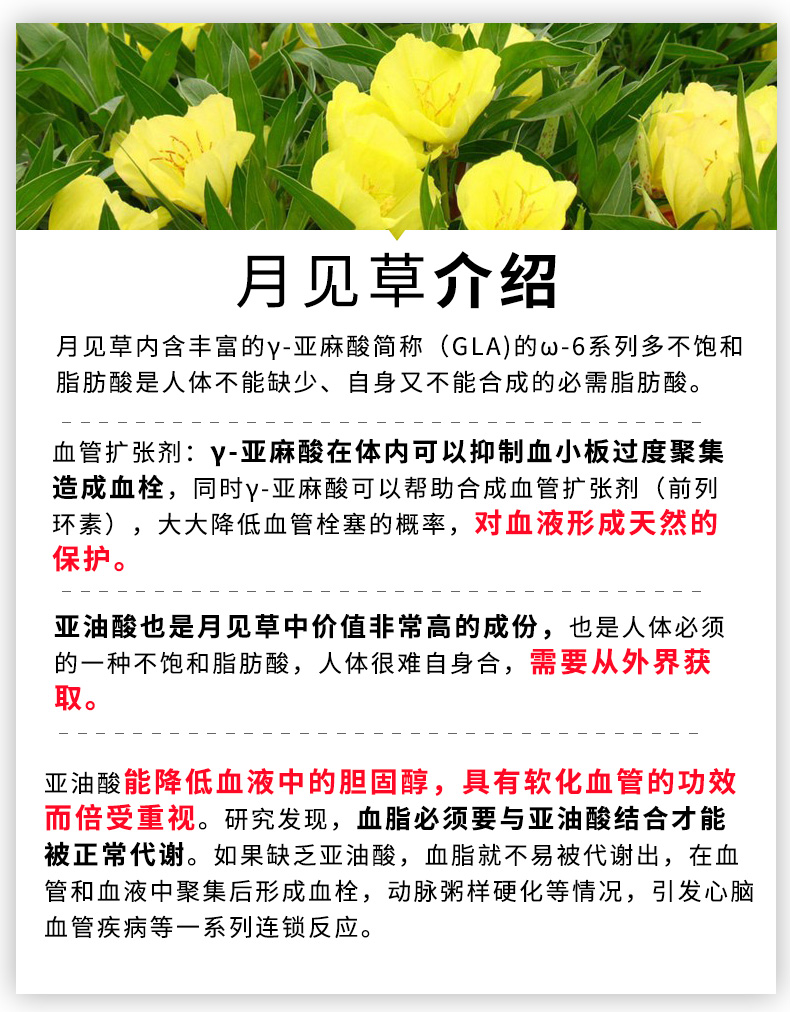 月见草介绍

月见草内含丰富的γ-亚麻酸简称（GLA)的ω-6系列多不饱和脂肪酸是人体不能缺少、自身又不能合成的必需脂肪酸。

血管扩张剂：γ-亚麻酸在体内可以抑制血小板过度聚集造成血栓，同时γ-亚麻酸可以帮助合成血管扩张剂（前列环素），大大降低血管栓塞的概率，对血液形成天然的保护。

亚油酸也是月见草中价值非常高的成份，也是人体必须的一种不饱和脂肪酸，人体很难自身合，需要从外界获取。

亚油酸能降低血液中的胆固醇，具有软化血管的功效而倍受重视。研究发现，血脂必须要与亚油酸结合才能被正常代谢。如果缺乏亚油酸，血脂就不易被代谢出，在血管和血液中聚集后形成血栓，动脉粥样硬化等情况，引发心脑血管疾病等一系列连锁反应。